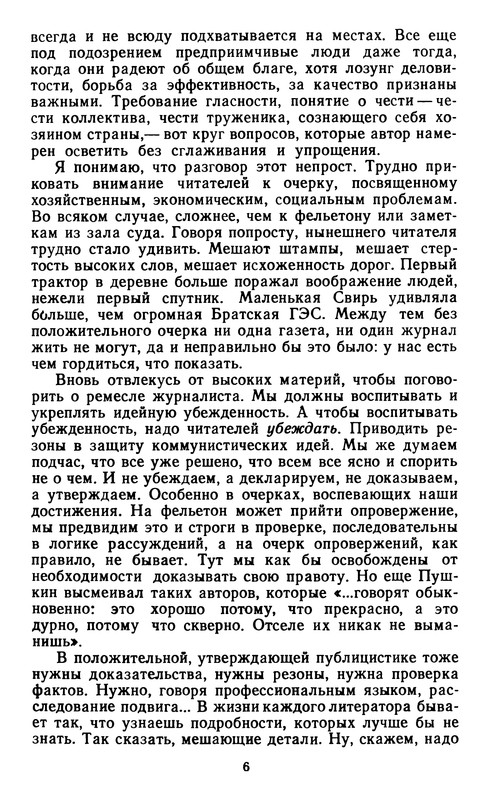 всегда и не всюду подхватывается на местах. Все еще под подозрением предприимчивые люди даже тогда, когда они радеют об общем благе, хотя лозунг деловитости, борьба за эффективность, за качество признаны важными. Требование гласности, понятие о чести — чести коллектива, чести труженика, сознающего себя хозяином страны,— вот круг вопросов, которые автор намерен осветить без сглаживания и упрощения.

Я понимаю, что разговор этот непрост. Трудно приковать внимание читателей к очерку, посвященному хозяйственным, экономическим, социальным проблемам. Во всяком случае, сложнее, чем к фельетону или заметкам из зала суда. Говоря попросту, нынешнего читателя трудно стало удивить. Мешают штампы, мешает стертость высоких слов, мешает исхоженность дорог. Первый трактор в деревне больше поражал воображение людей, нежели первый спутник. Маленькая Свирь удивляла больше, чем огромная Братская ГЭС. Между тем без положительного очерка ни одна газета, ни один журнал жить не могут, да и неправильно бы это было: у нас есть чем гордиться, что показать.

Вновь отвлекусь от высоких материй, чтобы поговорить о ремесле журналиста. Мы должны воспитывать и укреплять идейную убежденность. А чтобы воспитывать убежденность, надо читателей убеждать. Приводить резоны в защиту коммунистических идей. Мы же думаем подчас, что все уже решено, что всем все ясно и спорить не о чем. И не убеждаем, а декларируем, не доказываем, а утверждаем. Особенно в очерках, воспевающих наши достижения. На фельетон может прийти опровержение, мы предвидим это и строги в проверке, последовательны в логике рассуждений, а на очерк опровержений, как правило, не бывает. Тут мы как бы освобождены от необходимости доказывать свою правоту. Но еще Пушкин высмеивал таких авторов, которые «...говорят обыкновенно: это хорошо потому, что прекрасно, а это дурно, потому что скверно. Отселе их никак не выманишь».

В положительной, утверждающей публицистике тоже нужны доказательства, нужны резоны, нужна проверка фактов. Нужно, говоря профессиональным языком, расследование подвига... В жизни каждого литератора бывает так, что узнаешь подробности, которых лучше бы не знать. Так сказать, мешающие детали. Ну, скажем, надо

6